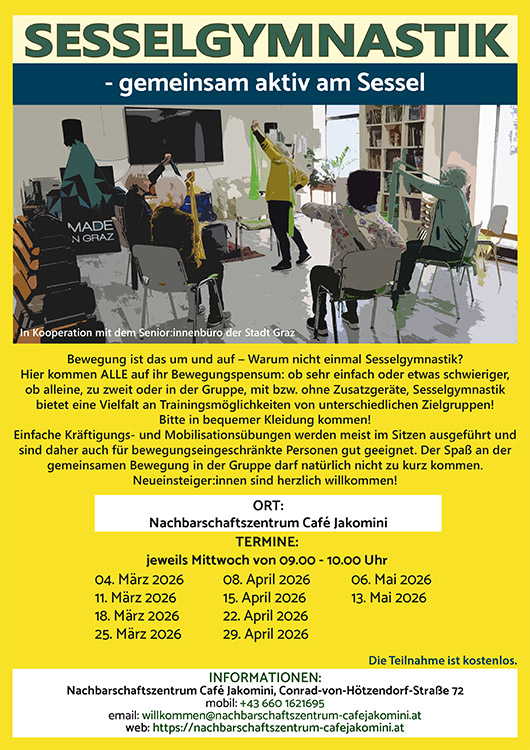 SESSELGYMNASTIK

- gemeinsam aktiv am Sessel

MADE
IN GRAZ

In Kooperation mit dem Senior:innenbüro der Stadt Graz

Bewegung ist das um und auf – Warum nicht einmal Sesselgymnastik? Hier kommen ALLE auf ihr Bewegungspensum: ob sehr einfach oder etwas schwieriger, ob alleine, zu zweit oder in der Gruppe, mit bzw. ohne Zusatzgeräte, Sesselgymnastik bietet eine Vielfalt an Trainingsmöglichkeiten von unterschiedlichen Zielgruppen! Bitte in bequemer Kleidung kommen! Einfache Kräftigungs- und Mobilisationsübungen werden meist im Sitzen ausgeführt und sind daher auch für bewegungseingeschränkte Personen gut geeignet. Der Spaß an der gemeinsamen Bewegung in der Gruppe darf natürlich nicht zu kurz kommen. Neueinsteiger:innen sind herzlich willkommen!

ORT:
Nachbarschaftszentrum Café Jakomini

TERMINE:
jeweils Mittwoch von 09.00 - 10.00 Uhr

04. März 2026
11. März 2026
18. März 2026
25. März 2026

08. April 2026
15. April 2026
22. April 2026
29. April 2026

06. Mai 2026
13. Mai 2026

Die Teilnahme ist kostenlos.

INFORMATIONEN:
Nachbarschaftszentrum Café Jakomini, Conrad-von-Hötzendorf-Straße 72
mobil: +43 660 1621695
email: willkommen@nachbarschaftszentrum-cafejakomini.at
web: https://nachbarschaftszentrum-cafejakomini.at